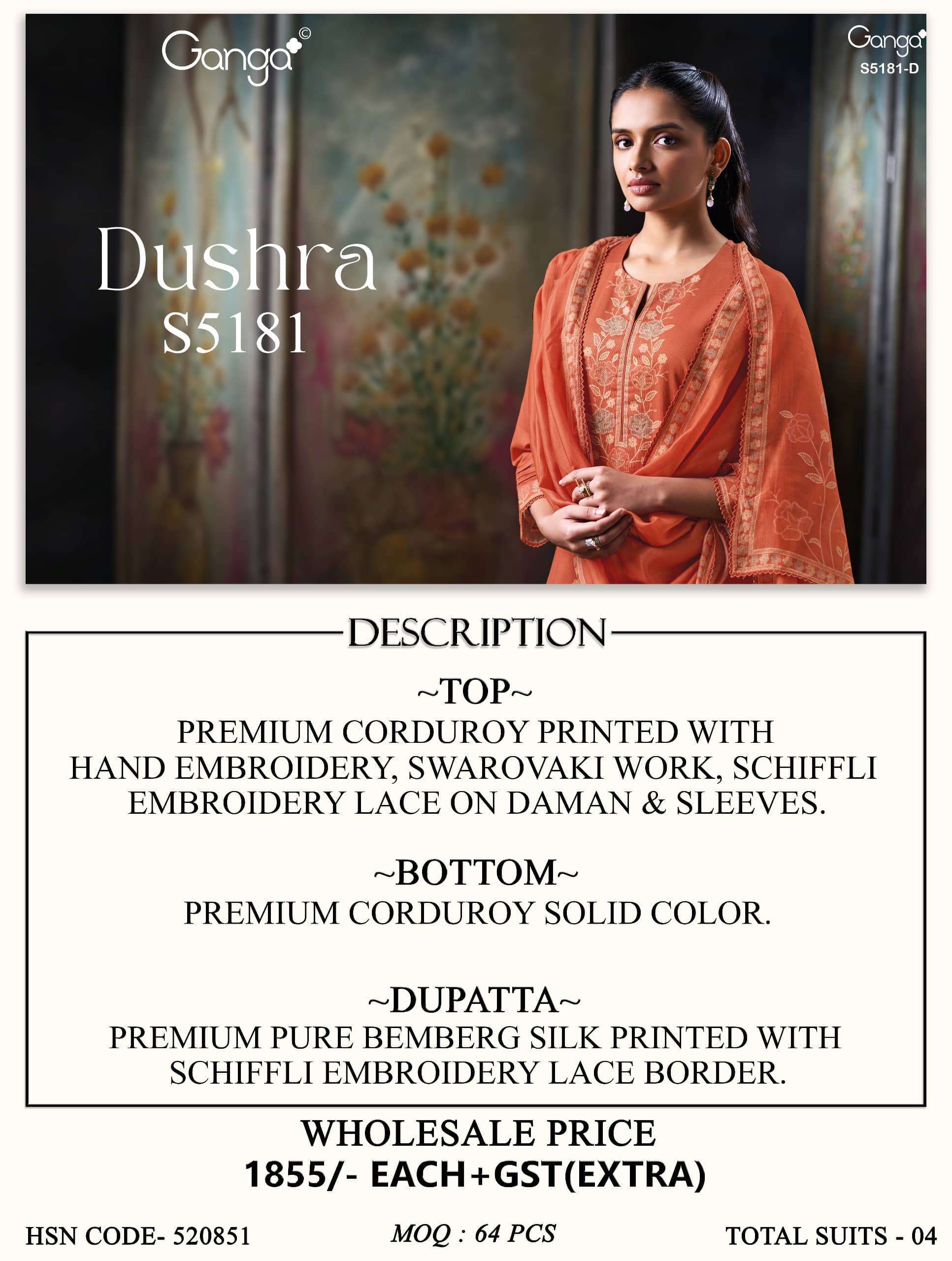 Ganga©

Ganga
S5181-D

Dushra
S5181

DESCRIPTION

~TOP~
PREMIUM CORDUROY PRINTED WITH HAND EMBROIDERY, SWAROVAKI WORK, SCHIFFLI EMBROIDERY LACE ON DAMAN & SLEEVES.

~BOTTOM~
PREMIUM CORDUROY SOLID COLOR.

~DUPATTA~
PREMIUM PURE BEMBERG SILK PRINTED WITH SCHIFFLI EMBROIDERY LACE BORDER.

WHOLESALE PRICE
1855/- EACH+GST(EXTRA)

HSN CODE- 520851 MOQ : 64 PCS TOTAL SUITS - 04